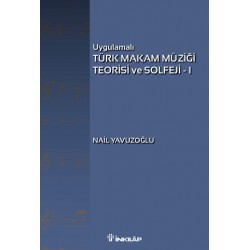 Uygulamalı
TÜRK MAKAM MÜZİĞİ
TEORİSİ ve SOLFEJİ - I

NAİL YAVUZOĞLU

İNKILÂP